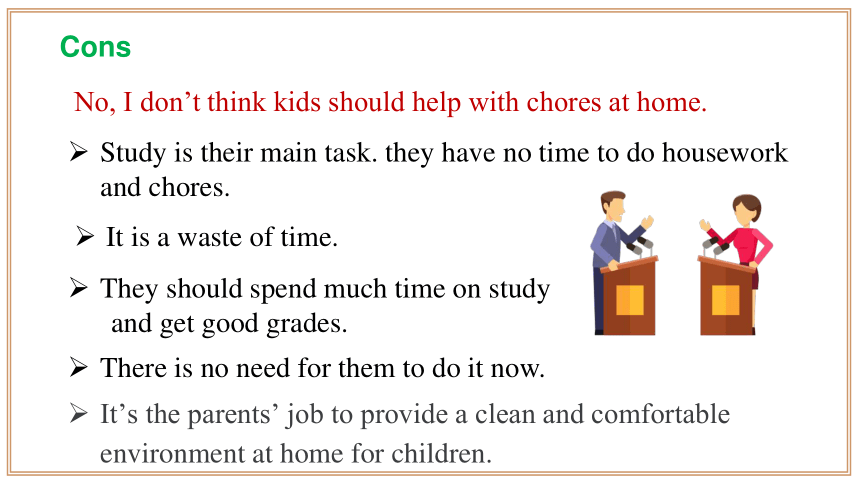 Cons

No, I don’t think kids should help with chores at home.

➢ Study is their main task. they have no time to do housework and chores.

➢ It is a waste of time.

➢ They should spend much time on study and get good grades.

➢ There is no need for them to do it now.

➢ It’s the parents’ job to provide a clean and comfortable environment at home for children.